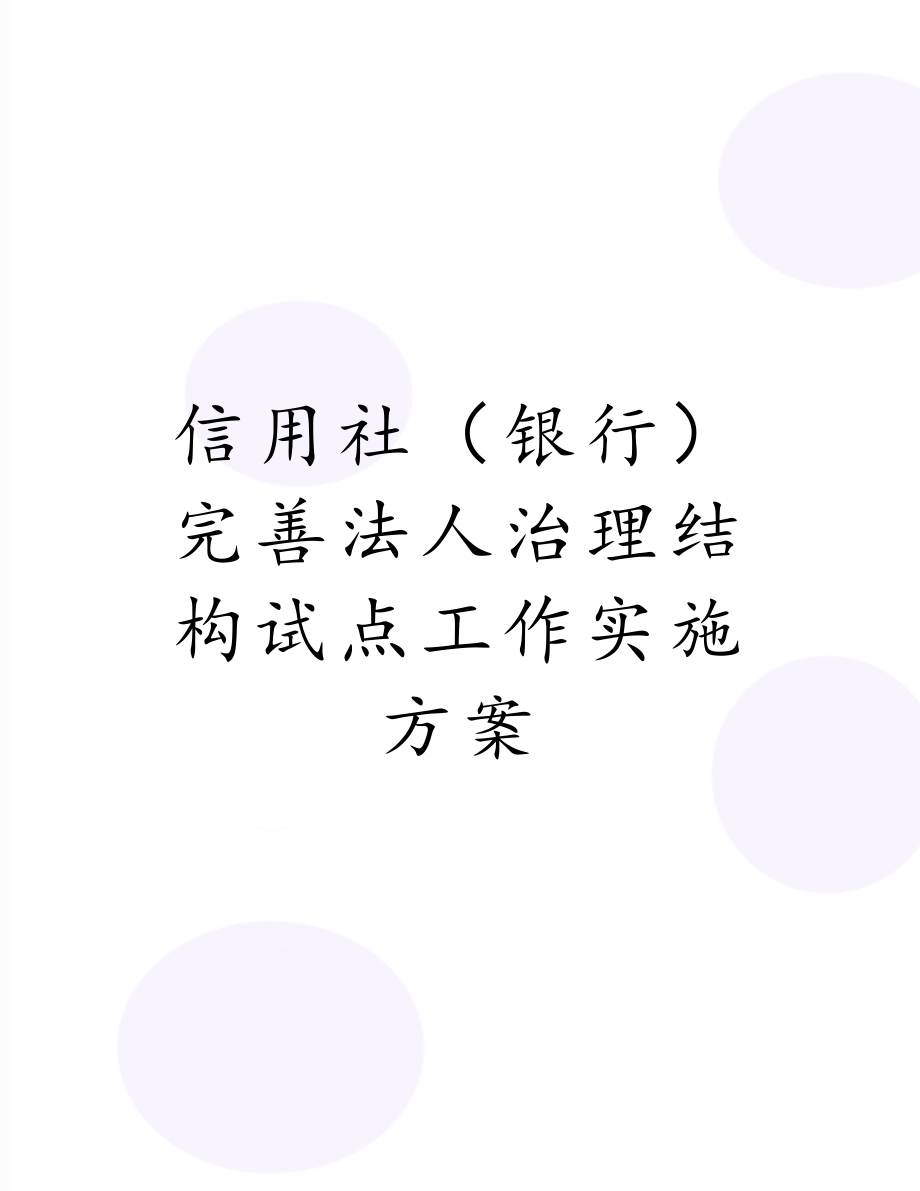 信用社（银行）完善法人治理结构试点工作实施方案